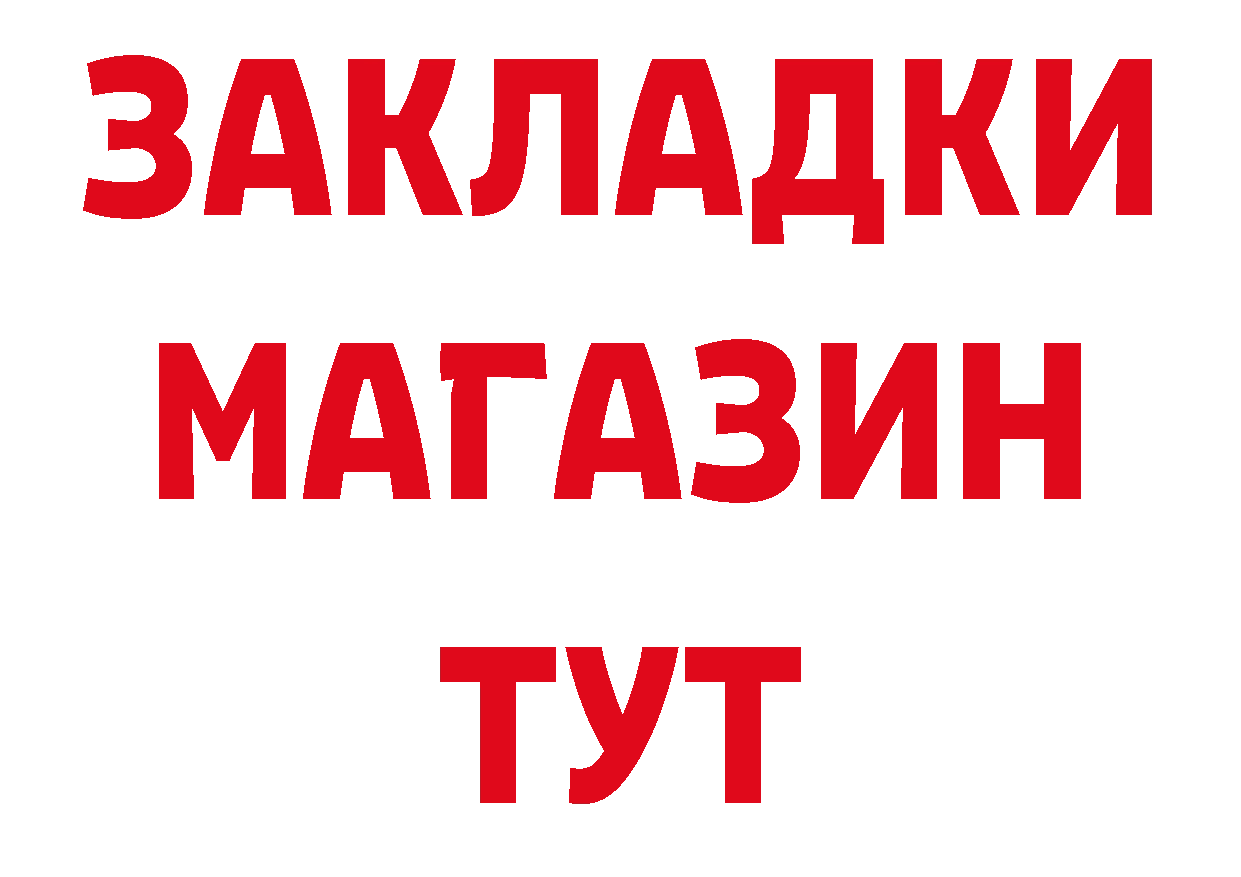 ЗАКЛАДКИ
МАГАЗИН
ТУТ